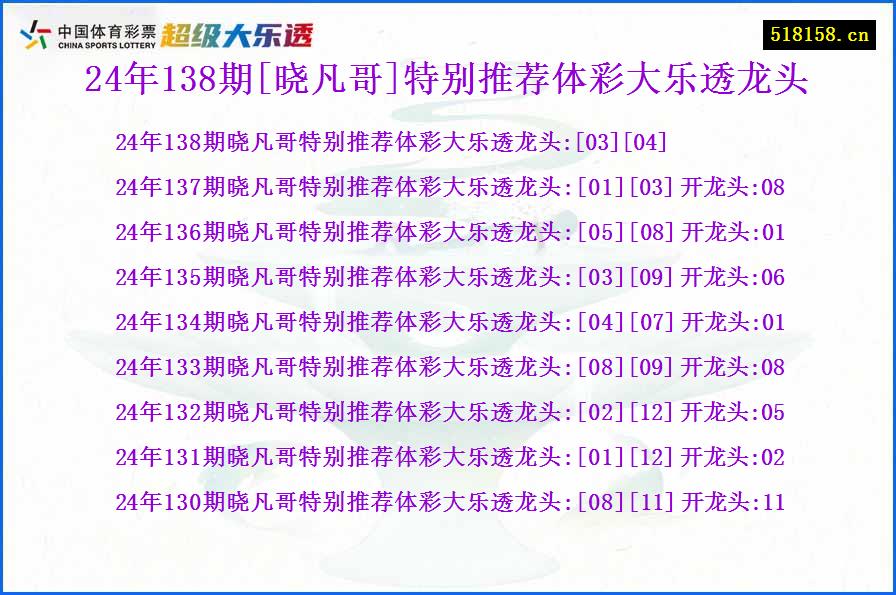 中国体育彩票 CHINA SPORTS LOTTERY 超级大乐透

518158.cn

24年138期[晓凡哥]特别推荐体彩大乐透龙头

24年138期晓凡哥特别推荐体彩大乐透龙头:[03][04]

24年137期晓凡哥特别推荐体彩大乐透龙头:[01][03] 开龙头:08

24年136期晓凡哥特别推荐体彩大乐透龙头:[05][08] 开龙头:01

24年135期晓凡哥特别推荐体彩大乐透龙头:[03][09] 开龙头:06

24年134期晓凡哥特别推荐体彩大乐透龙头:[04][07] 开龙头:01

24年133期晓凡哥特别推荐体彩大乐透龙头:[08][09] 开龙头:08

24年132期晓凡哥特别推荐体彩大乐透龙头:[02][12] 开龙头:05

24年131期晓凡哥特别推荐体彩大乐透龙头:[01][12] 开龙头:02

24年130期晓凡哥特别推荐体彩大乐透龙头:[08][11] 开龙头:11